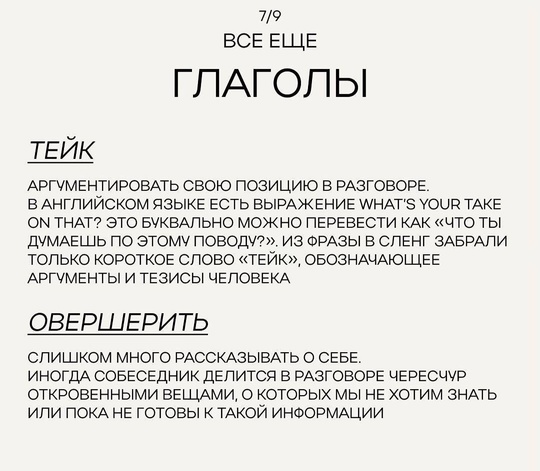 7/9

ВСЕ ЕЩЕ

ГЛАГОЛЫ

ТЕЙК

АРГУМЕНТИРОВАТЬ СВОЮ ПОЗИЦИЮ В РАЗГОВОРЕ.
В АНГЛИЙСКОМ ЯЗЫКЕ ЕСТЬ ВЫРАЖЕНИЕ WHAT'S YOUR TAKE ON THAT? ЭТО БУКВАЛЬНО МОЖНО ПЕРЕВЕСТИ КАК «ЧТО ТЫ ДУМАЕШЬ ПО ЭТОМУ ПОВОДУ?». ИЗ ФРАЗЫ В СЛЕНГ ЗАБРАЛИ ТОЛЬКО КОРОТКОЕ СЛОВО «ТЕЙК», ОБОЗНАЧАЮЩЕЕ АРГУМЕНТЫ И ТЕЗИСЫ ЧЕЛОВЕКА

ОВЕРШЕРИТЬ

СЛИШКОМ МНОГО РАССКАЗЫВАТЬ О СЕБЕ.
ИНОГДА СОБЕСЕДНИК ДЕЛИТСЯ В РАЗГОВОРЕ ЧЕРЕСЧУР ОТКРОВЕННЫМИ ВЕЩАМИ, О КОТОРЫХ МЫ НЕ ХОТИМ ЗНАТЬ ИЛИ ПОКА НЕ ГОТОВЫ К ТАКОЙ ИНФОРМАЦИИ